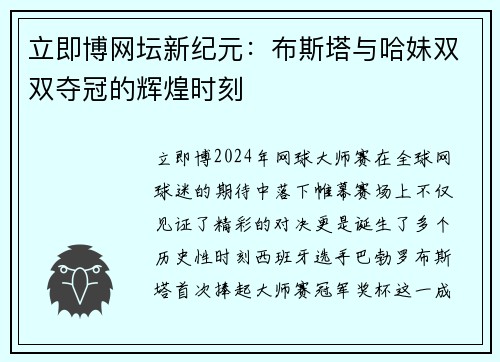 立即博网坛新纪元：布斯塔与哈妹双双夺冠的辉煌时刻

立即博2024年网球大师赛在全球网球迷的期待中落下帷幕赛场上不仅见证了精彩的对决更是诞生了多个历史性时刻西班牙选手巴勃罗布斯塔首次捧起大师赛冠军奖杯这一成